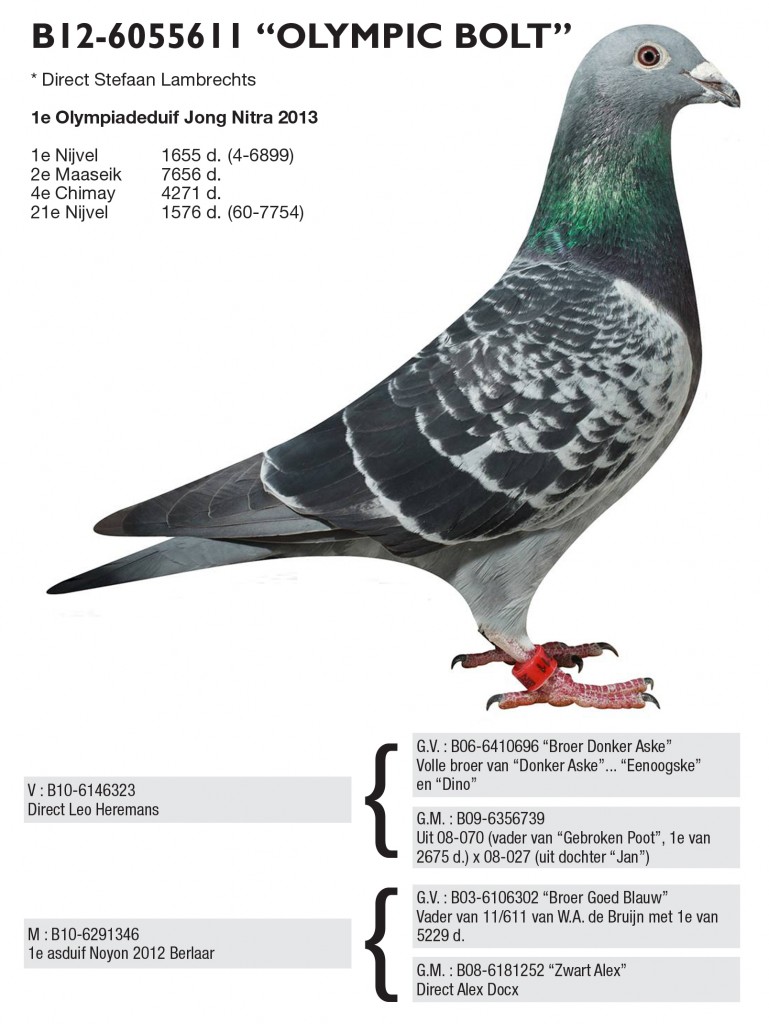 B12-6055611 “OLYMPIC BOLT”

* Direct Stefaan Lambrechts

1e Olympiadeduif Jong Nitra 2013

| | |
|---|---|
| 1e Nijvel | 1655 d. (4-6899) |
| 2e Maaseik | 7656 d. |
| 4e Chimay | 4271 d. |
| 21e Nijvel | 1576 d. (60-7754) |

V : B10-6146323
Direct Leo Heremans

G.V. : B06-6410696 “Broer Donker Aske”
Volle broer van “Donker Aske”... “Eenoogske” en “Dino”

G.M. : B09-6356739
Uit 08-070 (vader van “Gebroken Poot”, 1e van 2675 d.) x 08-027 (uit dochter “Jan”)

M : B10-6291346
1e asduif Noyon 2012 Berlaar

G.V. : B03-6106302 “Broer Goed Blauw”
Vader van 11/611 van W.A. de Bruijn met 1e van 5229 d.

G.M. : B08-6181252 “Zwart Alex”
Direct Alex Docx